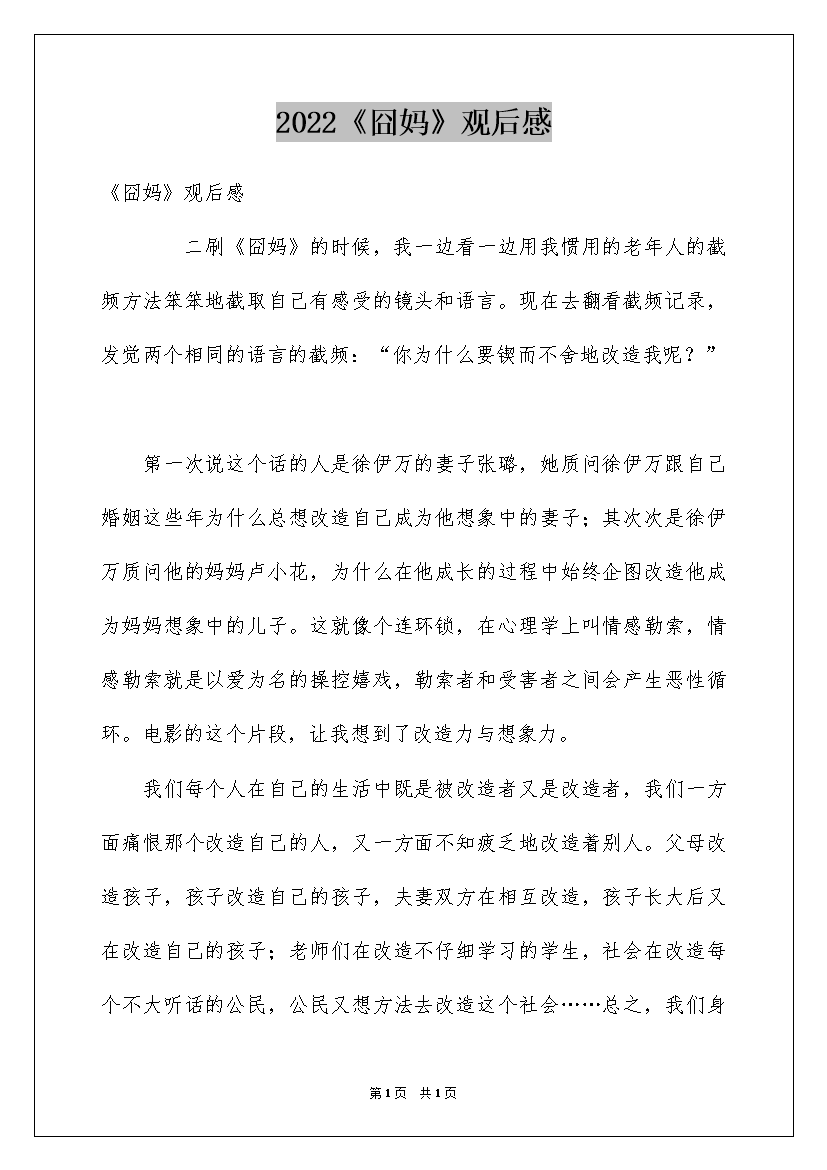 2022《囧妈》观后感

《囧妈》观后感

二刷《囧妈》的时候，我一边看一边用我惯用的老年人的截频方法笨笨地截取自己有感受的镜头和语言。现在去翻看截频记录，发觉两个相同的语言的截频：“你为什么要锲而不舍地改造我呢？”

第一次说这个话的人是徐伊万的妻子张璐，她质问徐伊万跟自己婚姻这些年为什么总想改造自己成为他想象中的妻子；其次次是徐伊万质问他的妈妈卢小花，为什么在他成长的过程中始终企图改造他成为妈妈想象中的儿子。这就像个连环锁，在心理学上叫情感勒索，情感勒索就是以爱为名的操控嬉戏，勒索者和受害者之间会产生恶性循环。电影的这个片段，让我想到了改造力与想象力。

我们每个人在自己的生活中既是被改造者又是改造者，我们一方面痛恨那个改造自己的人，又一方面不知疲乏地改造着别人。父母改造孩子，孩子改造自己的孩子，夫妻双方在相互改造，孩子长大后又在改造自己的孩子；老师们在改造不仔细学习的学生，社会在改造每个不大听话的公民，公民又想方法去改造这个社会……总之，我们身

第1页 共1页